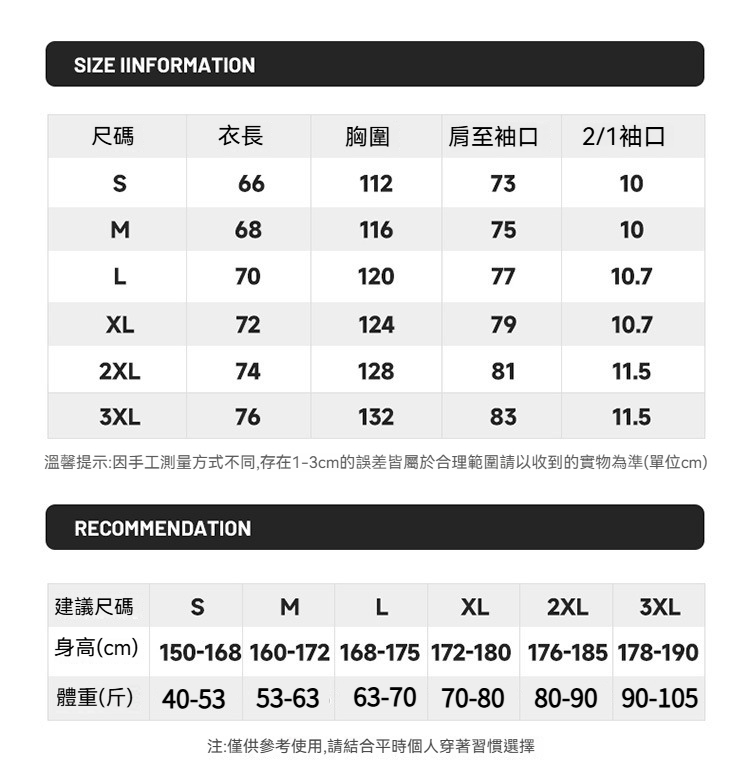 SIZE IINFORMATION

| 尺碼 | 衣長 | 胸圍 | 肩至袖口 | 2/1袖口 |
|---|---|---|---|---|
| S | 66 | 112 | 73 | 10 |
| M | 68 | 116 | 75 | 10 |
| L | 70 | 120 | 77 | 10.7 |
| XL | 72 | 124 | 79 | 10.7 |
| 2XL | 74 | 128 | 81 | 11.5 |
| 3XL | 76 | 132 | 83 | 11.5 |

溫馨提示:因手工測量方式不同,存在1-3cm的誤差皆屬於合理範圍請以收到的實物為準(單位cm)

RECOMMENDATION

| 建議尺碼 | S | M | L | XL | 2XL | 3XL |
|---|---|---|---|---|---|---|
| 身高(cm) | 150-168 | 160-172 | 168-175 | 172-180 | 176-185 | 178-190 |
| 體重(斤) | 40-53 | 53-63 | 63-70 | 70-80 | 80-90 | 90-105 |

注:僅供參考使用,請結合平時個人穿著習慣選擇